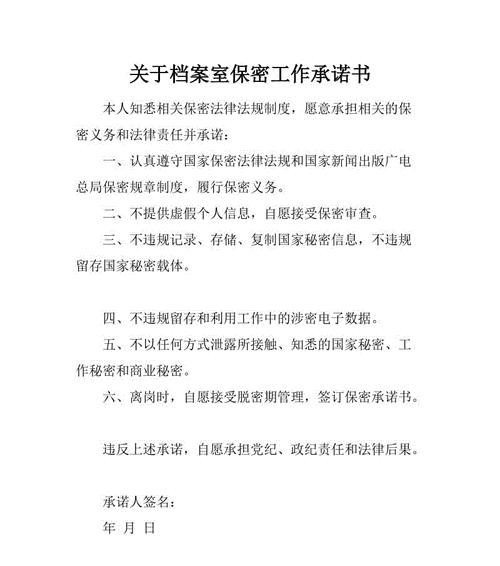 关于档案室保密工作承诺书

本人知悉相关保密法律法规制度，愿意承担相关的保密义务和法律责任并承诺：

一、认真遵守国家保密法律法规和国家新闻出版广电总局保密规章制度，履行保密义务。

二、不提供虚假个人信息，自愿接受保密审查。

三、不违规记录、存储、复制国家秘密信息，不违规留存国家秘密载体。

四、不违规留存和利用工作中的涉密电子数据。

五、不以任何方式泄露所接触、知悉的国家秘密、工作秘密和商业秘密。

六、离岗时，自愿接受脱密期管理，签订保密承诺书。

违反上述承诺，自愿承担党纪、政纪责任和法律后果。

承诺人签名：

年 月 日